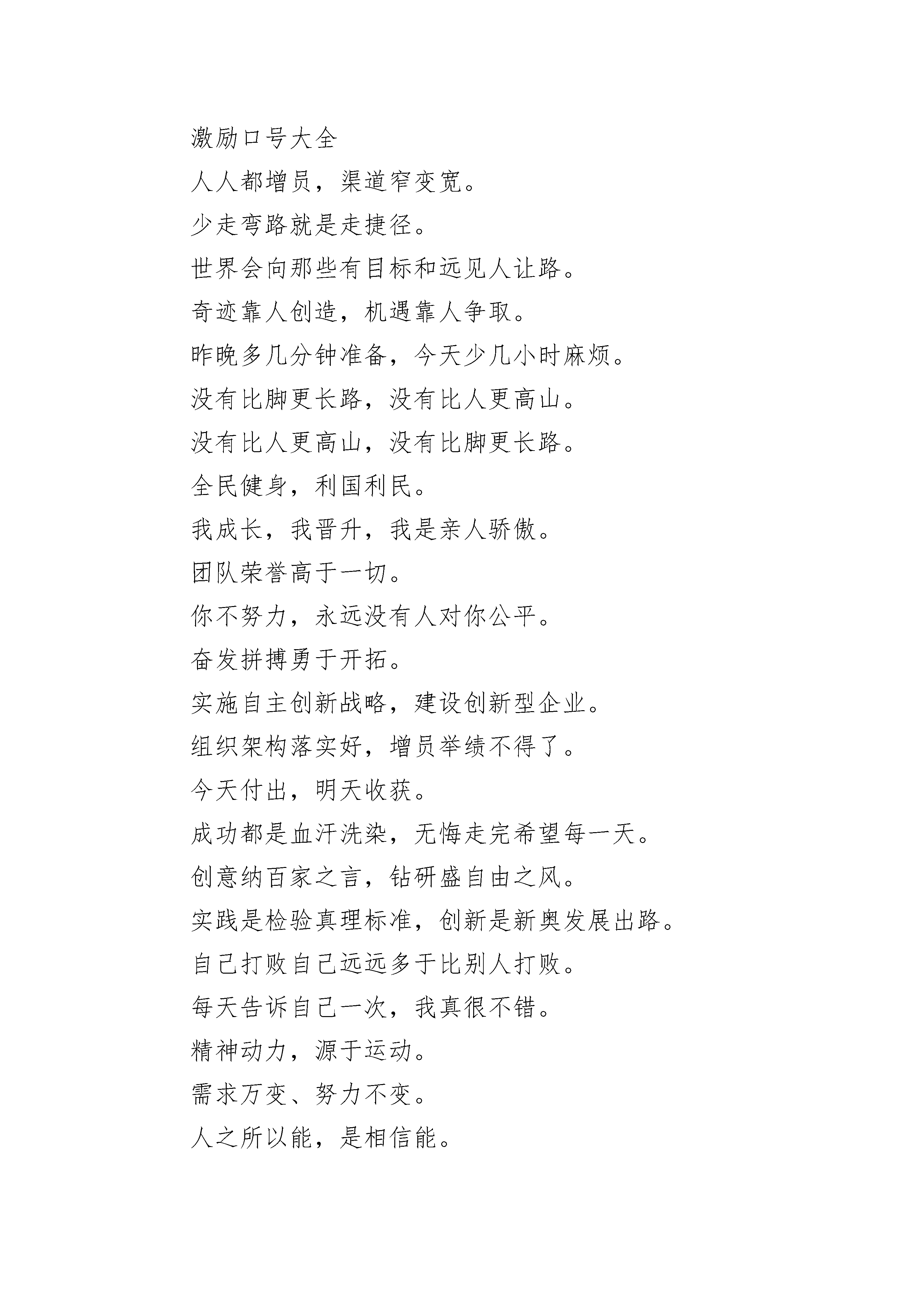 激励口号大全

人人都增员，渠道窄变宽。

少走弯路就是走捷径。

世界会向那些有目标和远见人让路。

奇迹靠人创造，机遇靠人争取。

昨晚多几分钟准备，今天少几小时麻烦。

没有比脚更长路，没有比人更高山。

没有比人更高山，没有比脚更长路。

全民健身，利国利民。

我成长，我晋升，我是亲人骄傲。

团队荣誉高于一切。

你不努力，永远没有人对你公平。

奋发拼搏勇于开拓。

实施自主创新战略，建设创新型企业。

组织架构落实好，增员举绩不得了。

今天付出，明天收获。

成功都是血汗洗染，无悔走完希望每一天。

创意纳百家之言，钻研盛自由之风。

实践是检验真理标准，创新是新奥发展出路。

自己打败自己远远多于比别人打败。

每天告诉自己一次，我真很不错。

精神动力，源于运动。

需求万变、努力不变。

人之所以能，是相信能。